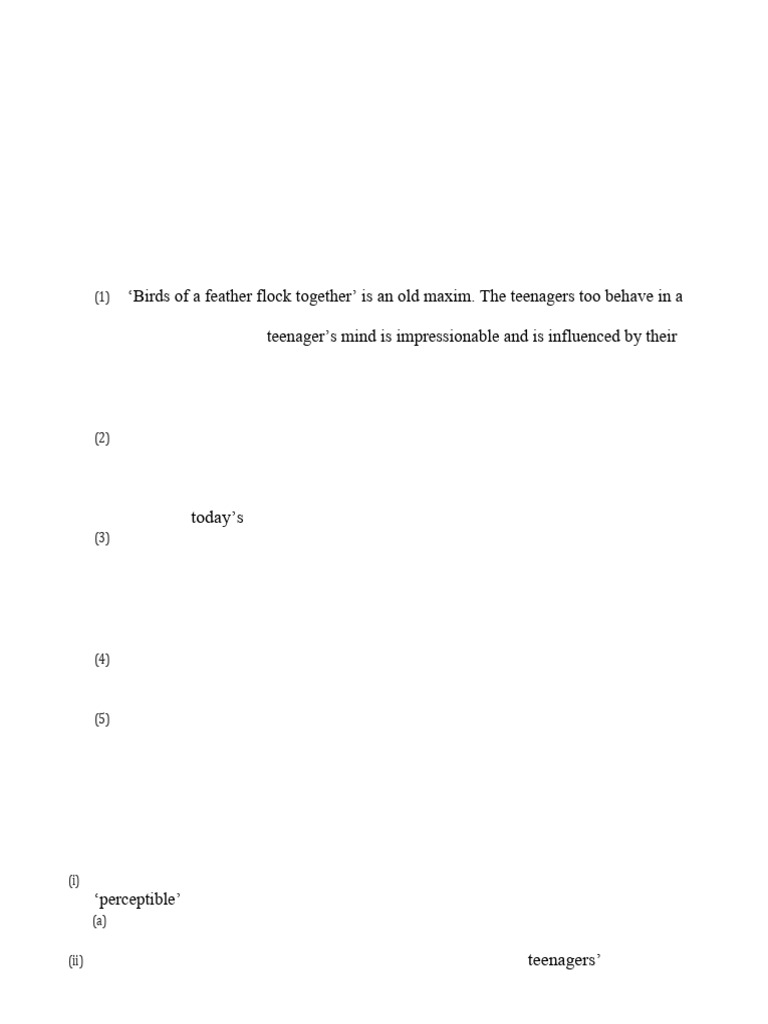 (1) ‘Birds of a feather flock together’ is an old maxim. The teenagers too behave in a

teenager’s mind is impressionable and is influenced by their

(2)

today’s

(3)

(4)

(5)

(i)

‘perceptible’

(a)

(ii) teenagers’